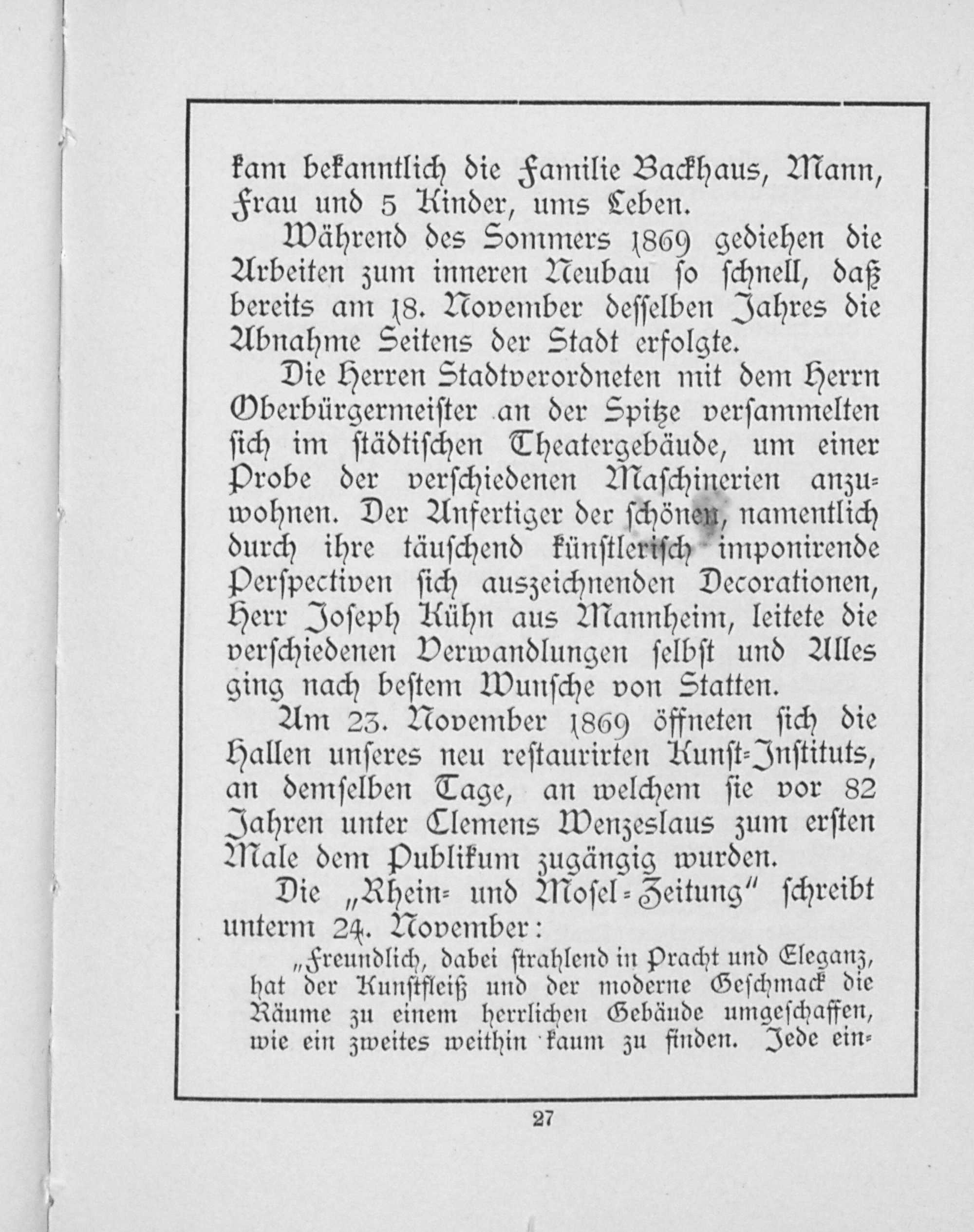 kam bekanntlich die Familie Backhaus, Mann, Frau und 5 Kinder, ums Leben.

Während des Sommers 1869 gediehen die Arbeiten zum inneren Neubau so schnell, daß bereits am 18. November desselben Jahres die Abnahme Seitens der Stadt erfolgte.

Die Herren Stadtverordneten mit dem Herrn Oberbürgermeister an der Spitze versammelten sich im städtischen Theatergebäude, um einer Probe der verschiedenen Maschinerien anzuwohnen. Der Anfertiger der schönen, namentlich durch ihre täuschend künstlerisch imponirende Perspectiven sich auszeichnenden Decorationen, Herr Joseph Kühn aus Mannheim, leitete die verschiedenen Verwandlungen selbst und Alles ging nach bestem Wunsche von Statten.

Am 23. November 1869 öffneten sich die Hallen unseres neu restaurirten Kunst-Instituts, an demselben Tage, an welchem sie vor 82 Jahren unter Clemens Wenzeslaus zum ersten Male dem Publikum zugängig wurden.

Die „Rhein- und Mosel-Zeitung" schreibt unterm 24. November:

„Freundlich, dabei strahlend in Pracht und Eleganz, hat der Kunstfleiß und der moderne Geschmack die Räume zu einem herrlichen Gebäude umgeschaffen, wie ein zweites weithin kaum zu finden. Jede ein-

27